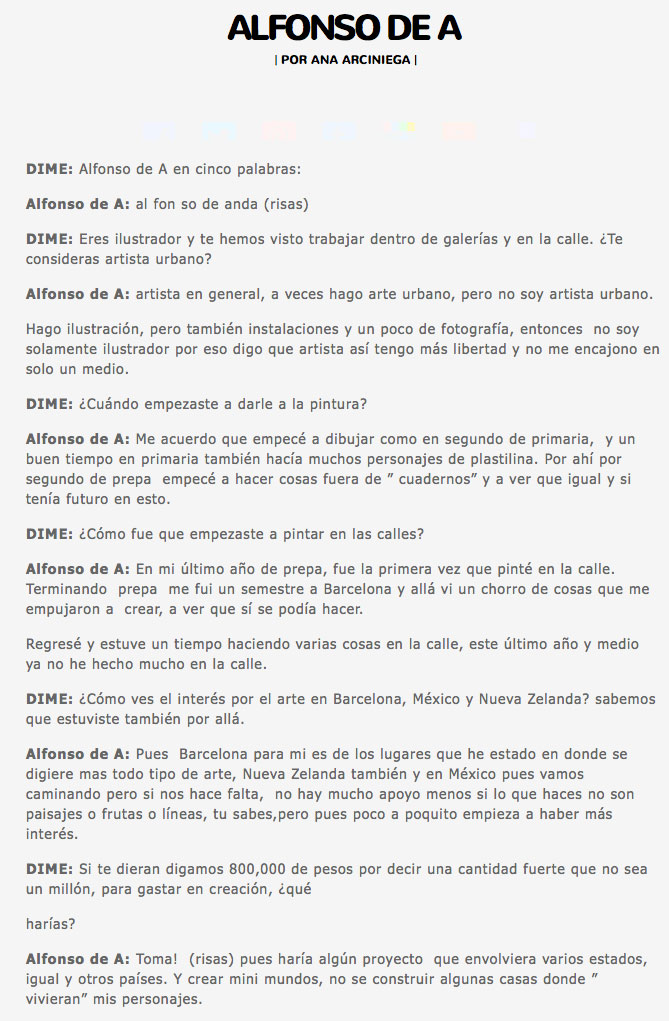 ALFONSO DE A

| POR ANA ARCINIEGA |

DIME: Alfonso de A en cinco palabras:

Alfonso de A: al fon so de anda (risas)

DIME: Eres ilustrador y te hemos visto trabajar dentro de galerías y en la calle. ¿Te consideras artista urbano?

Alfonso de A: artista en general, a veces hago arte urbano, pero no soy artista urbano.

Hago ilustración, pero también instalaciones y un poco de fotografía, entonces no soy solamente ilustrador por eso digo que artista así tengo más libertad y no me encajono en solo un medio.

DIME: ¿Cuándo empezaste a darle a la pintura?

Alfonso de A: Me acuerdo que empecé a dibujar como en segundo de primaria, y un buen tiempo en primaria también hacía muchos personajes de plastilina. Por ahí por segundo de prepa empecé a hacer cosas fuera de " cuadernos" y a ver que igual y si tenía futuro en esto.

DIME: ¿Cómo fue que empezaste a pintar en las calles?

Alfonso de A: En mi último año de prepa, fue la primera vez que pinté en la calle. Terminando prepa me fui un semestre a Barcelona y allá vi un chorro de cosas que me empujaron a crear, a ver que sí se podía hacer.

Regresé y estuve un tiempo haciendo varias cosas en la calle, este último año y medio ya no he hecho mucho en la calle.

DIME: ¿Cómo ves el interés por el arte en Barcelona, México y Nueva Zelanda? sabemos que estuviste también por allá.

Alfonso de A: Pues Barcelona para mi es de los lugares que he estado en donde se digiere mas todo tipo de arte, Nueva Zelanda también y en México pues vamos caminando pero si nos hace falta, no hay mucho apoyo menos si lo que haces no son paisajes o frutas o líneas, tu sabes,pero pues poco a poquito empieza a haber más interés.

DIME: Si te dieran digamos 800,000 de pesos por decir una cantidad fuerte que no sea un millón, para gastar en creación, ¿qué

harías?

Alfonso de A: Toma! (risas) pues haría algún proyecto que envolviera varios estados, igual y otros países. Y crear mini mundos, no se construir algunas casas donde " vivieran" mis personajes.